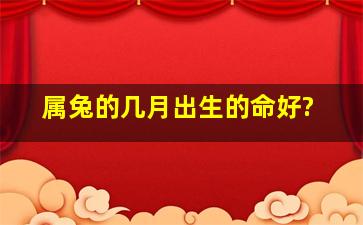 属兔的几月出生的命好?